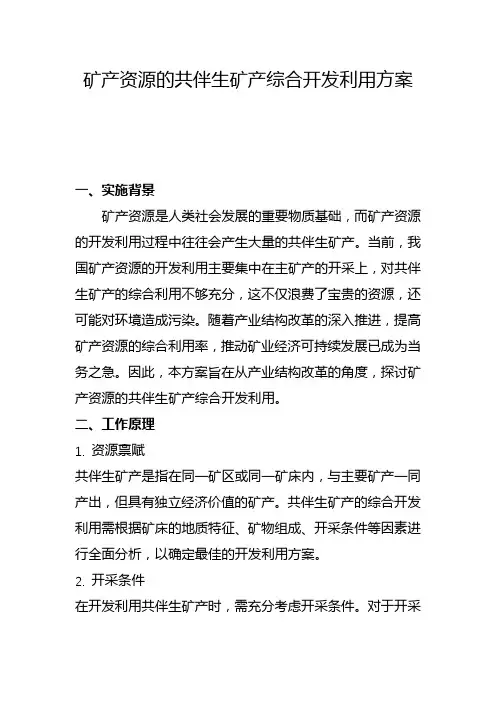 矿产资源的共伴生矿产综合开发利用方案

一、实施背景

矿产资源是人类社会发展的重要物质基础，而矿产资源的开发利用过程中往往会产生大量的共伴生矿产。当前，我国矿产资源的开发利用主要集中在主矿产的开采上，对共伴生矿产的综合利用不够充分，这不仅浪费了宝贵的资源，还可能对环境造成污染。随着产业结构改革的深入推进，提高矿产资源的综合利用率，推动矿业经济可持续发展已成为当务之急。因此，本方案旨在从产业结构改革的角度，探讨矿产资源的共伴生矿产综合开发利用。

二、工作原理

1. 资源禀赋

共伴生矿产是指在同一矿区或同一矿床内，与主要矿产一同产出，但具有独立经济价值的矿产。共伴生矿产的综合开发利用需根据矿床的地质特征、矿物组成、开采条件等因素进行全面分析，以确定最佳的开发利用方案。

2. 开采条件

在开发利用共伴生矿产时，需充分考虑开采条件。对于开采